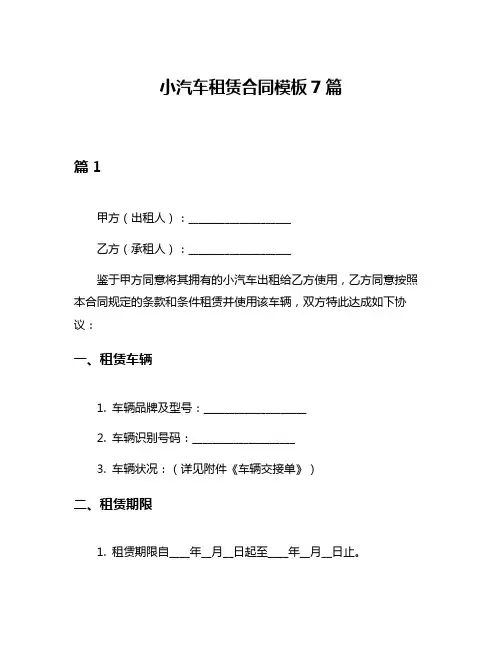 小汽车租赁合同模板 7 篇

篇 1

甲方（出租人）：____________________

乙方（承租人）：____________________

鉴于甲方同意将其拥有的小汽车出租给乙方使用，乙方同意按照本合同规定的条款和条件租赁并使用该车辆，双方特此达成如下协议：

一、租赁车辆

1. 车辆品牌及型号：____________________

2. 车辆识别号码：____________________

3. 车辆状况：（详见附件《车辆交接单》）

二、租赁期限

1. 租赁期限自____年__月__日起至____年__月__日止。